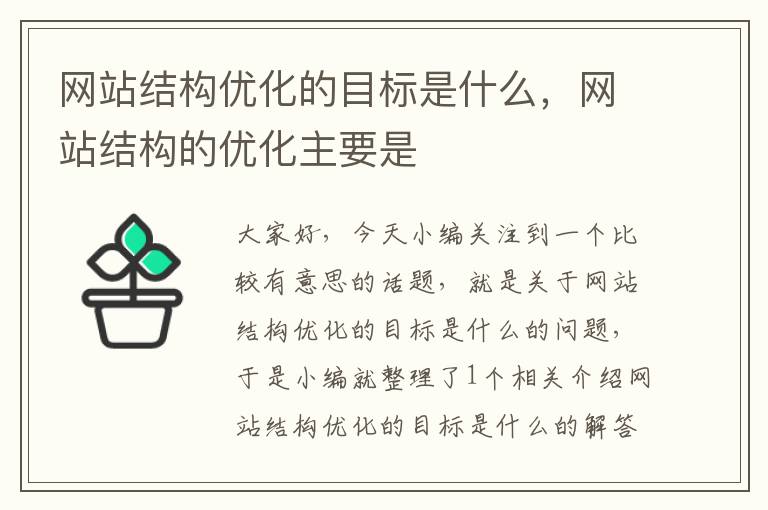 网站结构优化的目标是什么，网站结构的优化主要是

大家好，今天小编关注到一个比较有意思的话题，就是关于网站结构优化的目标是什么的问题，于是小编就整理了1个相关介绍网站结构优化的目标是什么的解答